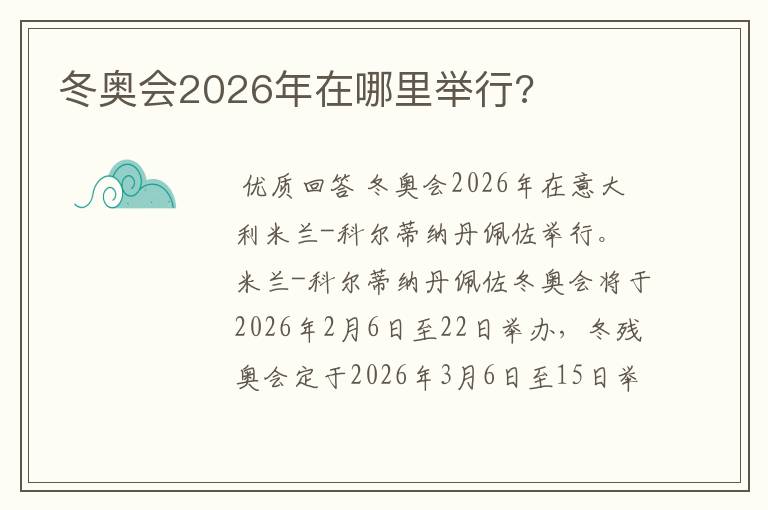 冬奥会2026年在哪里举行?

优质回答 冬奥会2026年在意大利米兰-科尔蒂纳丹佩佐举行。米兰-科尔蒂纳丹佩佐冬奥会将于2026年2月6日至22日举办，冬残奥会定于2026年3月6日至15日举